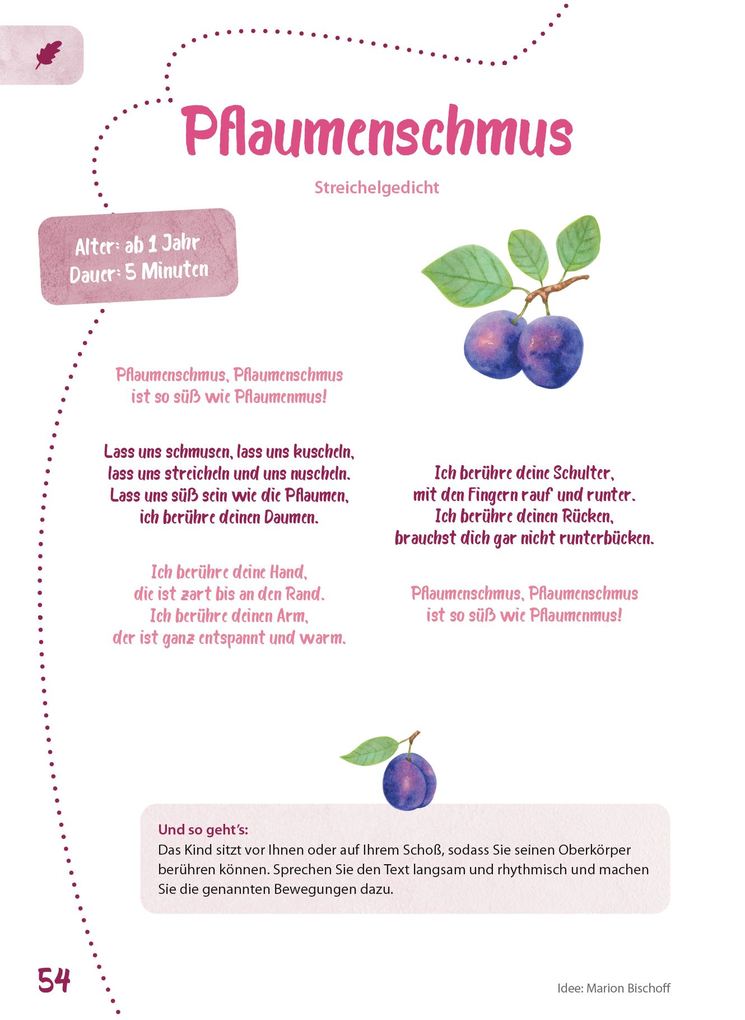 Pflaumenschmus

Streichelgedicht

Alter: ab 1 Jahr
Dauer: 5 Minuten

Pflaumenschmus, Pflaumenschmus
ist so süß wie Pflaumenmus!

Lass uns schmusen, lass uns kuscheln,
lass uns streicheln und uns nuscheln.
Lass uns süß sein wie die Pflaumen,
ich berühre deinen Daumen.

Ich berühre deine Hand,
die ist zart bis an den Rand.
Ich berühre deinen Arm,
der ist ganz entspannt und warm.

Ich berühre deine Schulter,
mit den Fingern rauf und runter.
Ich berühre deinen Rücken,
brauchst dich gar nicht runterbücken.

Pflaumenschmus, Pflaumenschmus
ist so süß wie Pflaumenmus!

Und so geht's:
Das Kind sitzt vor Ihnen oder auf Ihrem Schoß, sodass Sie seinen Oberkörper berühren können. Sprechen Sie den Text langsam und rhythmisch und machen Sie die genannten Bewegungen dazu.

54

Idee: Marion Bischoff